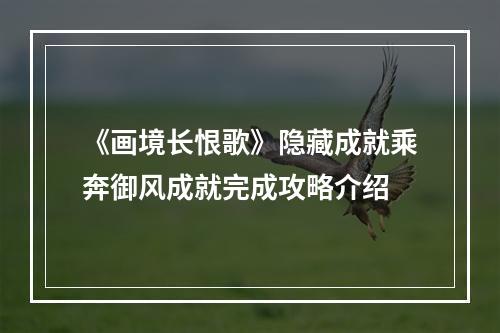 《画境长恨歌》隐藏成就乘奔御风成就完成攻略介绍